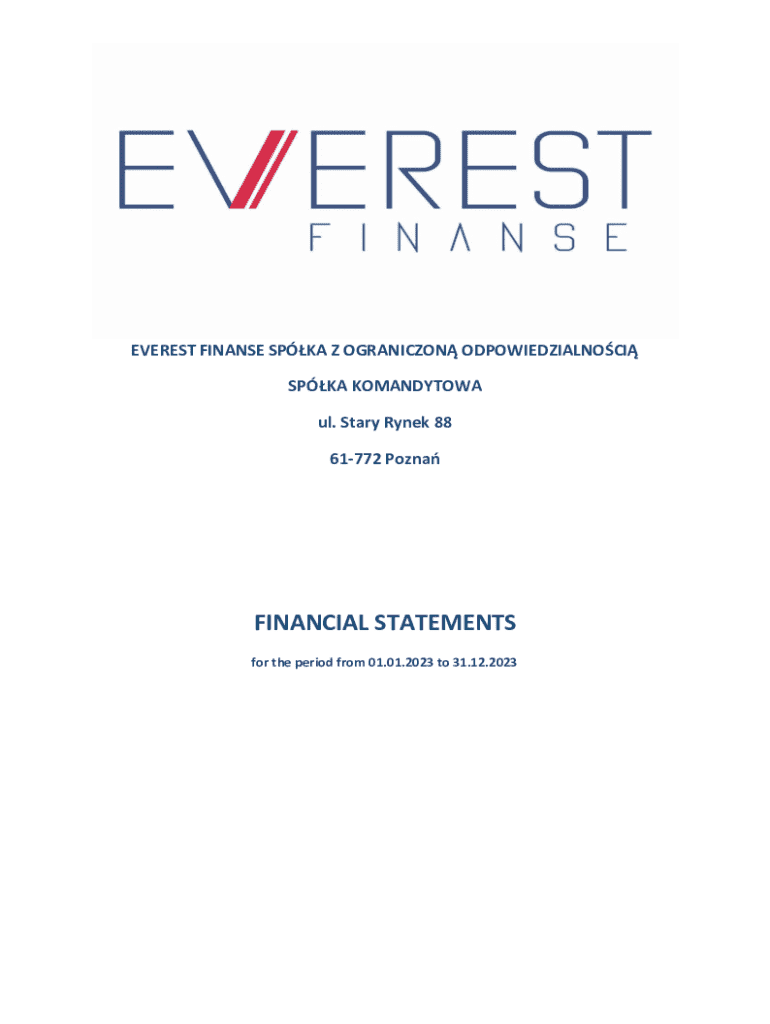 EVEREST
FINANSE

EVEREST FINANSE SPÓŁKA Z OGRANICZONĄ ODPOWIEDZIALNOŚCIĄ

SPÓŁKA KOMANDYTOWA

ul. Stary Rynek 88

61-772 Poznań

FINANCIAL STATEMENTS

for the period from 01.01.2023 to 31.12.2023